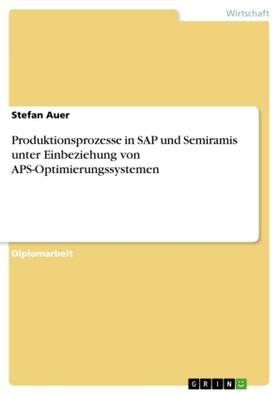 Wirtschaft

Stefan Auer

Produktionsprozesse in SAP und Semiramis unter Einbeziehung von APS-Optimierungssystemen

Diplomarbeit

GRIN